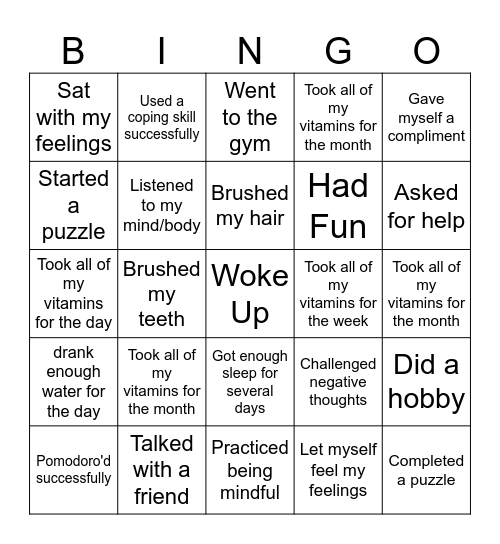 | B | I | N | G | O |
|---|---|---|---|---|
| Sat with my feelings | Used a coping skill successfully | Went to the gym | Took all of my vitamins for the month | Gave myself a compliment |
| Started a puzzle | Listened to my mind/body | Brushed my hair | Had Fun | Asked for help |
| Took all of my vitamins for the day | Brushed my teeth | Woke Up | Took all of my vitamins for the week | Took all of my vitamins for the month |
| drank enough water for the day | Took all of my vitamins for the month | Got enough sleep for several days | Challenged negative thoughts | Did a hobby |
| Pomodoro'd successfully | Talked with a friend | Practiced being mindful | Let myself feel my feelings | Completed a puzzle |